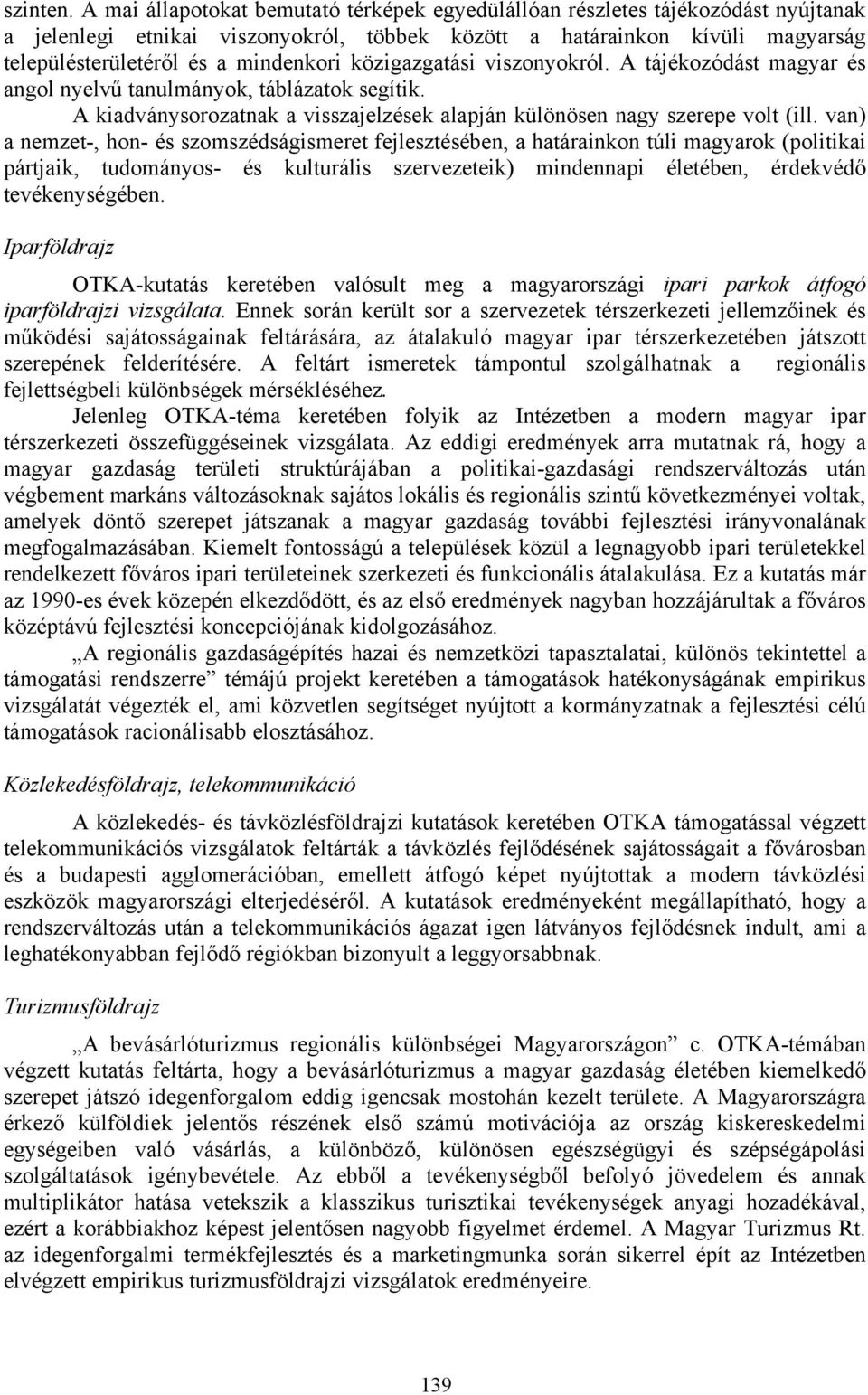 szinten. A mai állapotokat bemutató térképek egyedülállóan részletes tájékozódást nyújtanak a jelenlegi etnikai viszonyokról, többek között a határainkon kívüli magyarság településterületéről és a mindenkori közigazgatási viszonyokról. A tájékozódást magyar és angol nyelvű tanulmányok, táblázatok segítik.

A kiadványsorozatnak a visszajelzések alapján különösen nagy szerepe volt (ill. van) a nemzet-, hon- és szomszédságismeret fejlesztésében, a határainkon túli magyarok (politikai pártjaik, tudományos- és kulturális szervezeteik) mindennapi életében, érdekvédő tevékenységében.

Iparföldrajz

OTKA-kutatás keretében valósult meg a magyarországi ipari parkok átfogó iparföldrajzi vizsgálata. Ennek során került sor a szervezetek térszerkezeti jellemzőinek és működési sajátosságainak feltárására, az átalakuló magyar ipar térszerkezetében játszott szerepének felderítésére. A feltárt ismeretek támpontul szolgálhatnak a regionális fejlettségbeli különbségek mérsékléséhez.

Jelenleg OTKA-téma keretében folyik az Intézetben a modern magyar ipar térszerkezeti összefüggéseinek vizsgálata. Az eddigi eredmények arra mutatnak rá, hogy a magyar gazdaság területi struktúrájában a politikai-gazdasági rendszerváltozás után végbement markáns változásoknak sajátos lokális és regionális szintű következményei voltak, amelyek döntő szerepet játszanak a magyar gazdaság további fejlesztési irányvonalának megfogalmazásában. Kiemelt fontosságú a települések közül a legnagyobb ipari területekkel rendelkezett főváros ipari területeinek szerkezeti és funkcionális átalakulása. Ez a kutatás már az 1990-es évek közepén elkezdődött, és az első eredmények nagyban hozzájárultak a főváros középtávú fejlesztési koncepciójának kidolgozásához.

„A regionális gazdaságépítés hazai és nemzetközi tapasztalatai, különös tekintettel a támogatási rendszerre” témájú projekt keretében a támogatások hatékonyságának empirikus vizsgálatát végezték el, ami közvetlen segítséget nyújtott a kormányzatnak a fejlesztési célú támogatások racionálisabb elosztásához.

Közlekedésföldrajz, telekommunikáció

A közlekedés- és távközlésföldrajzi kutatások keretében OTKA támogatással végzett telekommunikációs vizsgálatok feltárták a távközlés fejlődésének sajátosságait a fővárosban és a budapesti agglomerációban, emellett átfogó képet nyújtottak a modern távközlési eszközök magyarországi elterjedéséről. A kutatások eredményeként megállapítható, hogy a rendszerváltozás után a telekommunikációs ágazat igen látványos fejlődésnek indult, ami a leghatékonyabban fejlődő régiókban bizonyult a leggyorsabbnak.

Turizmusföldrajz

„A bevásárlóturizmus regionális különbségei Magyarországon” c. OTKA-témában végzett kutatás feltárta, hogy a bevásárlóturizmus a magyar gazdaság életében kiemelkedő szerepet játszó idegenforgalom eddig igencsak mostohán kezelt területe. A Magyarországra érkező külföldiek jelentős részének első számú motivációja az ország kiskereskedelmi egységeiben való vásárlás, a különböző, különösen egészségügyi és szépségápolási szolgáltatások igénybevétele. Az ebből a tevékenységből befolyó jövedelem és annak multiplikátor hatása vetekszik a klasszikus turisztikai tevékenységek anyagi hozadékával, ezért a korábbiakhoz képest jelentősen nagyobb figyelmet érdemel. A Magyar Turizmus Rt. az idegenforgalmi termékfejlesztés és a marketingmunka során sikerrel épít az Intézetben elvégzett empirikus turizmusföldrajzi vizsgálatok eredményeire.

139